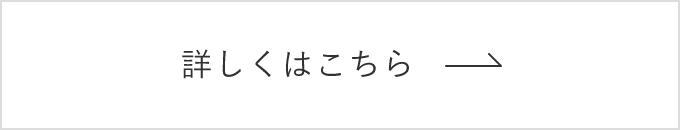 詳しくはこちら